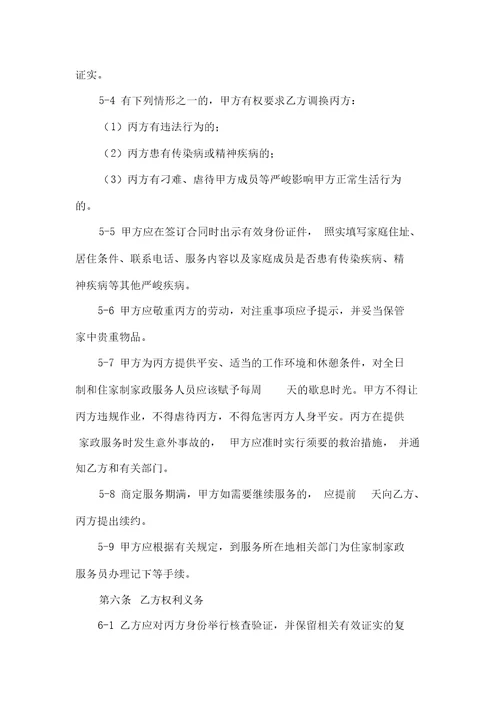 证实。

5-4 有下列情形之一的，甲方有权要求乙方调换丙方：

（1）丙方有违法行为的；

（2）丙方患有传染病或精神疾病的；

（3）丙方有刁难、虐待甲方成员等严峻影响甲方正常生活行为的。

5-5 甲方应在签订合同时出示有效身份证件， 照实填写家庭住址、居住条件、联系电话、服务内容以及家庭成员是否患有传染疾病、精神疾病等其他严峻疾病。

5-6 甲方应敬重丙方的劳动，对注重事项应予提示，并妥当保管家中贵重物品。

5-7 甲方为丙方提供平安、适当的工作环境和休憩条件，对全日制和住家制家政服务人员应该赋予每周 天的歇息时光。甲方不得让丙方违规作业，不得虐待丙方，不得危害丙方人身平安。丙方在提供家政服务时发生意外事故的， 甲方应准时实行须要的救治措施， 并通知乙方和有关部门。

5-8 商定服务期满，甲方如需要继续服务的， 应提前 天向乙方、丙方提出续约。

5-9 甲方应根据有关规定，到服务所在地相关部门为住家制家政服务员办理记下等手续。

第六条 乙方权利义务

6-1 乙方应对丙方身份举行核查验证，并保留相关有效证实的复